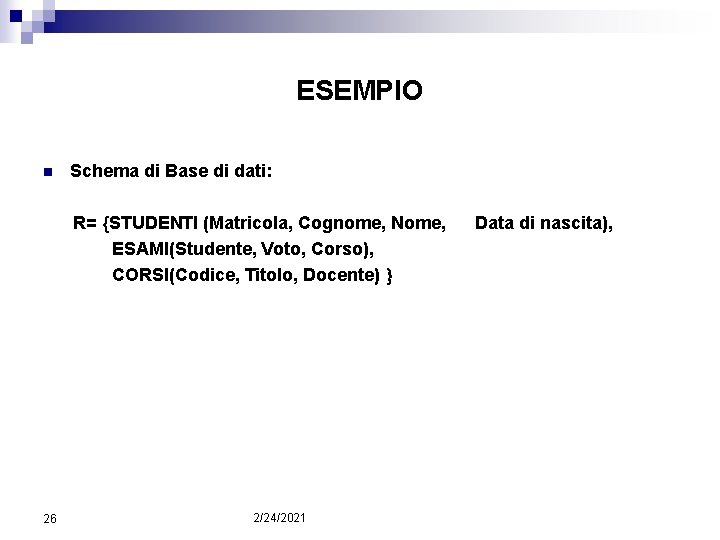 ESEMPIO

• Schema di Base di dati:

R= {STUDENTI (Matricola, Cognome, Nome, Data di nascita),
ESAMI(Studente, Voto, Corso),
CORSI(Codice, Titolo, Docente) }

26

2/24/2021